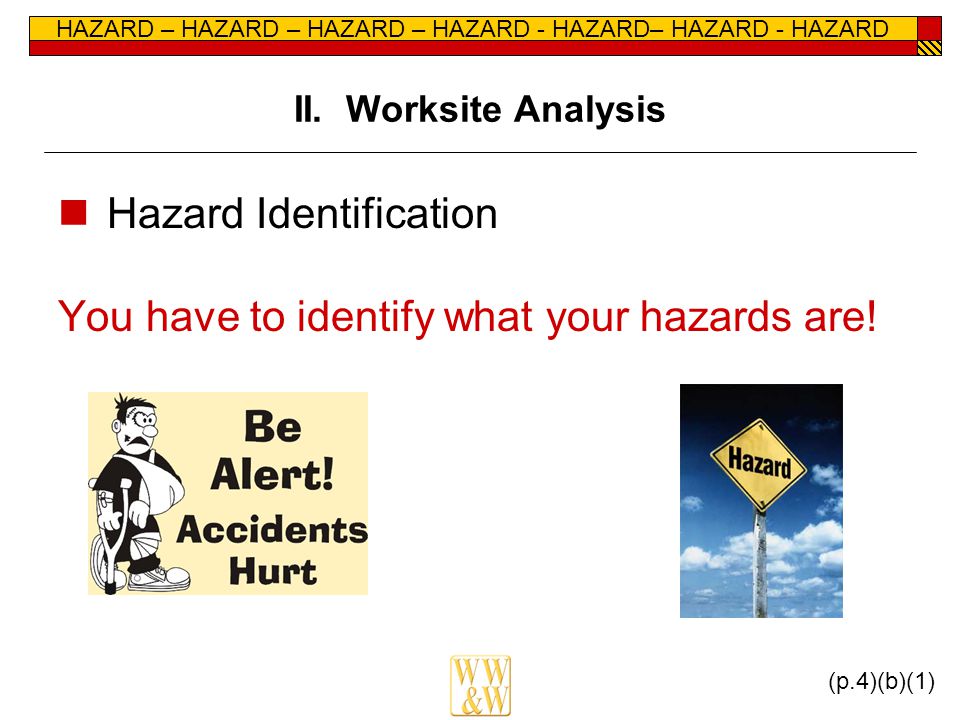 HAZARD – HAZARD – HAZARD – HAZARD - HAZARD– HAZARD - HAZARD

II. Worksite Analysis

Hazard Identification

You have to identify what your hazards are!

Be Alert! Accidents Hurt

Hazard

WW &W

(p.4)(b)(1)